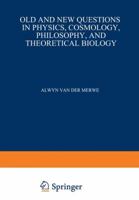 OLD AND NEW QUESTIONS IN PHYSICS, COSMOLOGY, PHILOSOPHY, AND THEORETICAL BIOLOGY

ALWYN VAN DER MERWE

Springer